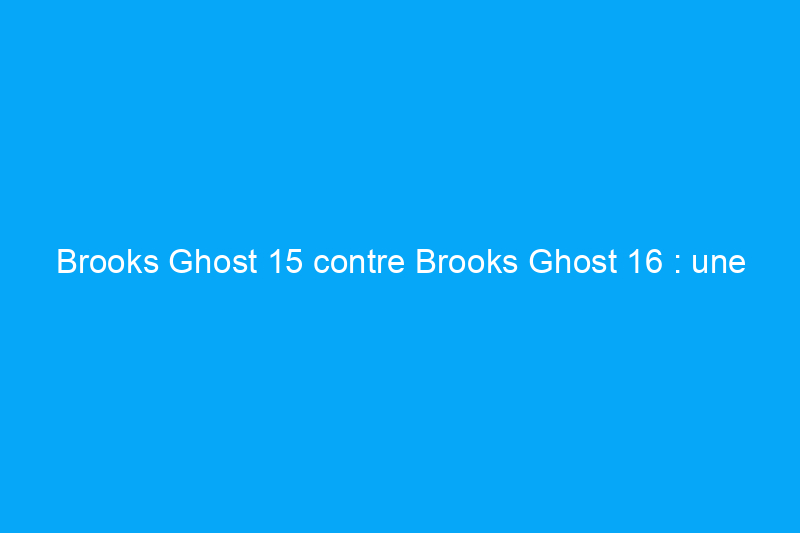 Brooks Ghost 15 contre Brooks Ghost 16 : une